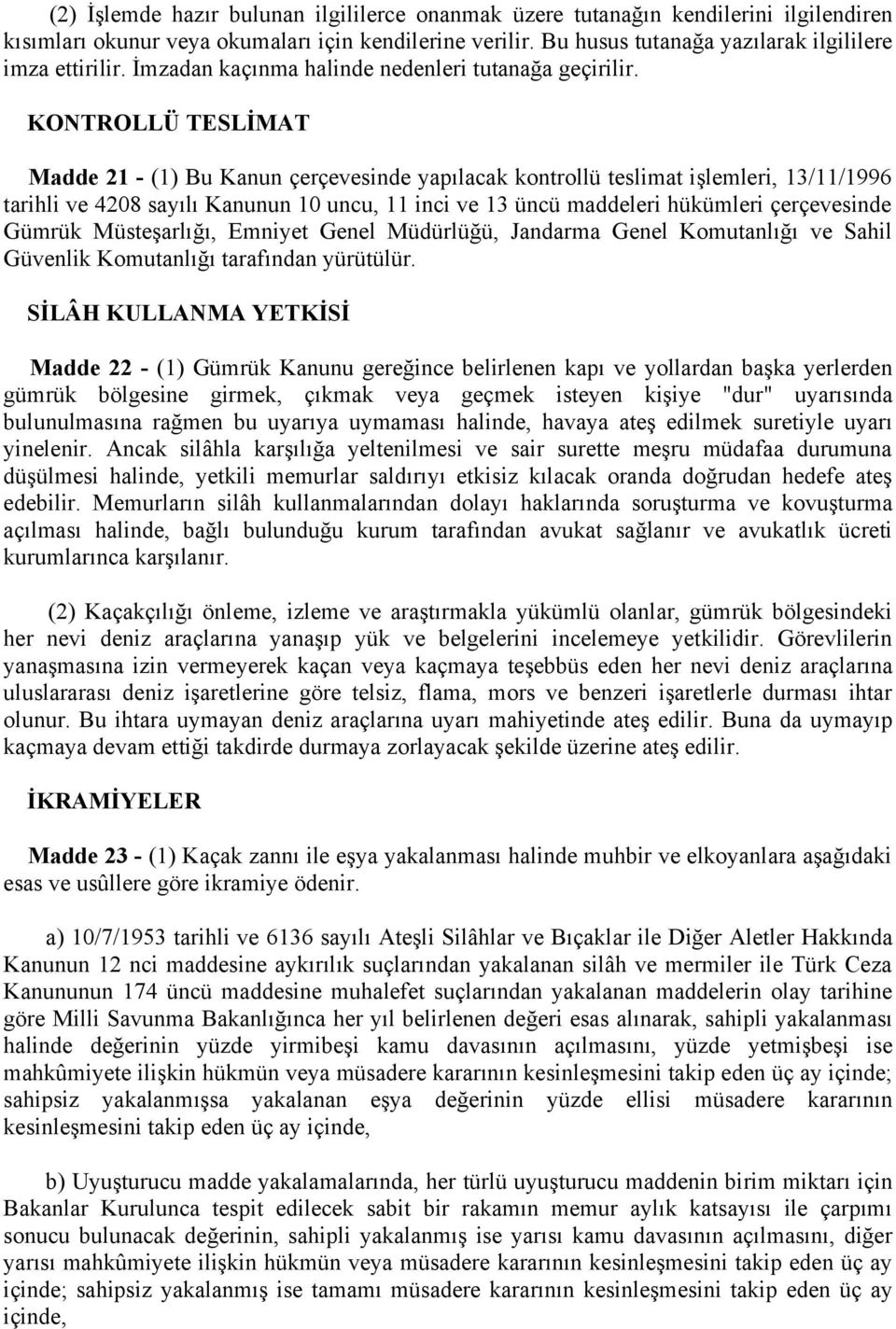 (2) İşlemde hazır bulunan ilgililerce onanmak üzere tutanağın kendilerini ilgilendiren kısımları okunur veya okumaları için kendilerine verilir. Bu husus tutanağa yazılarak ilgililere imza ettirilir. İmzadan kaçınma halinde nedenleri tutanağa geçirilir.

KONTROLLÜ TESLİMAT

Madde 21 - (1) Bu Kanun çerçevesinde yapılacak kontrollü teslimat işlemleri, 13/11/1996 tarihli ve 4208 sayılı Kanunun 10 uncu, 11 inci ve 13 üncü maddeleri hükümleri çerçevesinde Gümrük Müsteşarlığı, Emniyet Genel Müdürlüğü, Jandarma Genel Komutanlığı ve Sahil Güvenlik Komutanlığı tarafından yürütülür.

SİLÂH KULLANMA YETKİSİ

Madde 22 - (1) Gümrük Kanunu gereğince belirlenen kapı ve yollardan başka yerlerden gümrük bölgesine girmek, çıkmak veya geçmek isteyen kişiye "dur" uyarısında bulunulmasına rağmen bu uyarıya uymaması halinde, havaya ateş edilmek suretiyle uyarı yinelenir. Ancak silâhla karşılığa yeltenilmesi ve sair surette meşru müdafaa durumuna düşülmesi halinde, yetkili memurlar saldırıyı etkisiz kılacak oranda doğrudan hedefe ateş edebilir. Memurların silâh kullanmalarından dolayı haklarında soruşturma ve kovuşturma açılması halinde, bağlı bulunduğu kurum tarafından avukat sağlanır ve avukatlık ücreti kurumlarınca karşılanır.

(2) Kaçakçılığı önleme, izleme ve araştırmakla yükümlü olanlar, gümrük bölgesindeki her nevi deniz araçlarına yanaşıp yük ve belgelerini incelemeye yetkilidir. Görevlilerin yanaşmasına izin vermeyerek kaçan veya kaçmaya teşebbüs eden her nevi deniz araçlarına uluslararası deniz işaretlerine göre telsiz, flama, mors ve benzeri işaretlerle durması ihtar olunur. Bu ihtara uymayan deniz araçlarına uyarı mahiyetinde ateş edilir. Buna da uymayıp kaçmaya devam ettiği takdirde durmaya zorlayacak şekilde üzerine ateş edilir.

İKRAMİYELER

Madde 23 - (1) Kaçak zannı ile eşya yakalanması halinde muhbir ve elkoyanlara aşağıdaki esas ve usûllere göre ikramiye ödenir.

a) 10/7/1953 tarihli ve 6136 sayılı Ateşli Silâhlar ve Bıçaklar ile Diğer Aletler Hakkında Kanunun 12 nci maddesine aykırılık suçlarından yakalanan silâh ve mermiler ile Türk Ceza Kanununun 174 üncü maddesine muhalefet suçlarından yakalanan maddelerin olay tarihine göre Milli Savunma Bakanlığınca her yıl belirlenen değeri esas alınarak, sahipli yakalanması halinde değerinin yüzde yirmibeşi kamu davasının açılmasını, yüzde yetmişbeşi ise mahkûmiyete ilişkin hükmün veya müsadere kararının kesinleşmesini takip eden üç ay içinde; sahipsiz yakalanmışsa yakalanan eşya değerinin yüzde ellisi müsadere kararının kesinleşmesini takip eden üç ay içinde,

b) Uyuşturucu madde yakalamalarında, her türlü uyuşturucu maddenin birim miktarı için Bakanlar Kurulunca tespit edilecek sabit bir rakamın memur aylık katsayısı ile çarpımı sonucu bulunacak değerinin, sahipli yakalanmış ise yarısı kamu davasının açılmasını, diğer yarısı mahkûmiyete ilişkin hükmün veya müsadere kararının kesinleşmesini takip eden üç ay içinde; sahipsiz yakalanmış ise tamamı müsadere kararının kesinleşmesini takip eden üç ay içinde,